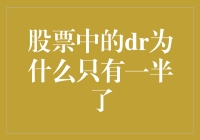 股票中的dr为什么只有一半了